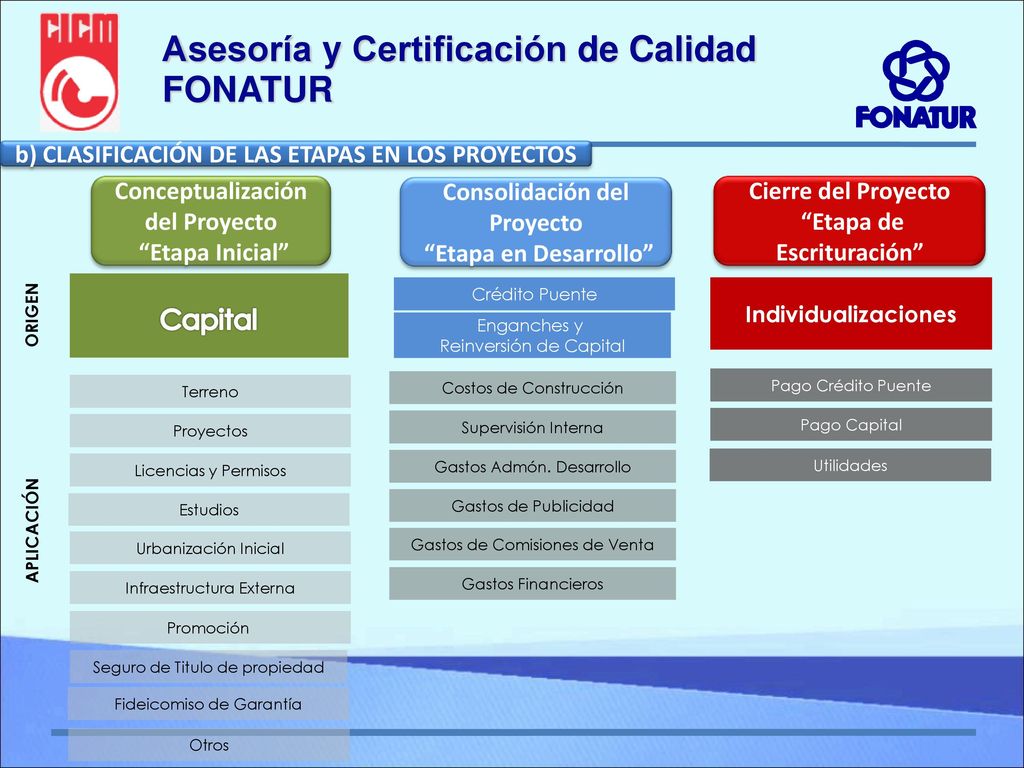 CICM

Asesoría y Certificación de Calidad FONATUR

FONATUR

b) CLASIFICACIÓN DE LAS ETAPAS EN LOS PROYECTOS

Conceptualización del Proyecto “Etapa Inicial”

Consolidación del Proyecto “Etapa en Desarrollo”

Cierre del Proyecto “Etapa de Escrituración”

ORIGEN

Capital

Crédito Puente

Enganches y Reinversión de Capital

Individualizaciones

APLICACIÓN

Terreno

Proyectos

Licencias y Permisos

Estudios

Urbanización Inicial

Infraestructura Externa

Promoción

Seguro de Titulo de propiedad

Fideicomiso de Garantía

Otros

Costos de Construcción

Supervisión Interna

Gastos Admón. Desarrollo

Gastos de Publicidad

Gastos de Comisiones de Venta

Gastos Financieros

Pago Crédito Puente

Pago Capital

Utilidades